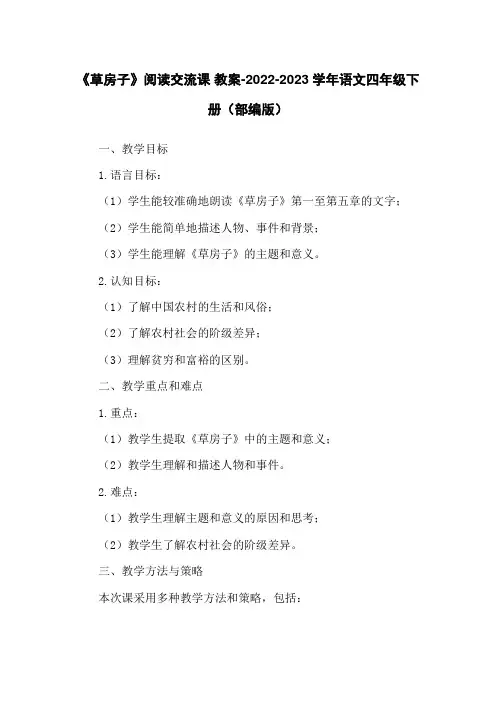 《草房子》阅读交流课 教案-2022-2023 学年语文四年级下册（部编版）

一、教学目标

1. 语言目标：

（1）学生能较准确地朗读《草房子》第一至第五章的文字；

（2）学生能简单地描述人物、事件和背景；

（3）学生能理解《草房子》的主题和意义。

2. 认知目标：

（1）了解中国农村的生活和风俗；

（2）了解农村社会的阶级差异；

（3）理解贫穷和富裕的区别。

二、教学重点和难点

1. 重点：

（1）教学生提取《草房子》中的主题和意义；

（2）教学生理解和描述人物和事件。

2. 难点：

（1）教学生理解主题和意义的原因和思考；

（2）教学生了解农村社会的阶级差异。

三、教学方法与策略

本次课采用多种教学方法和策略，包括：